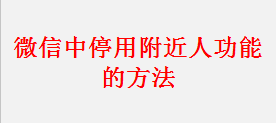 微信中停用附近人功能的方法